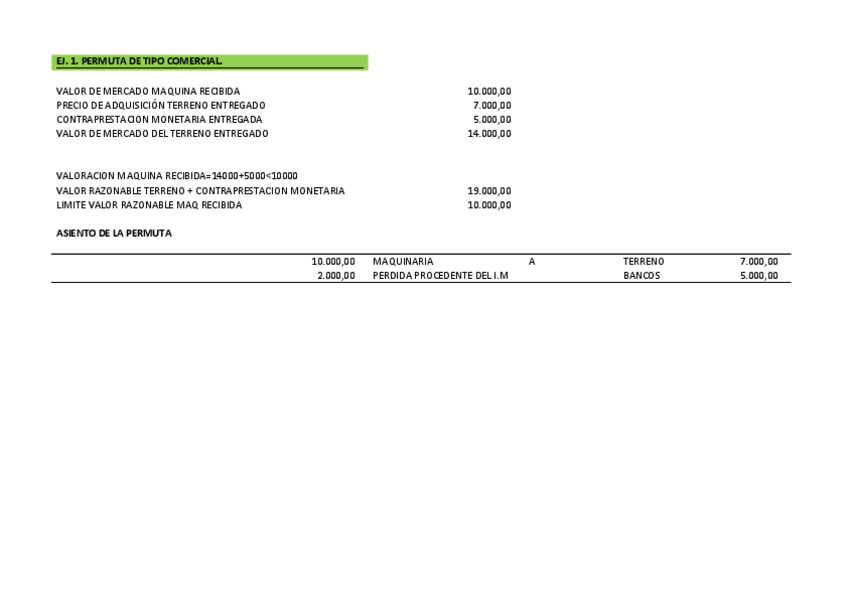 EJ. 1. PERMUTA DE TIPO COMERCIAL.

VALOR DE MERCADO MAQUINA RECIBIDA 10.000,00
PRECIO DE ADQUISICIÓN TERRENO ENTREGADO 7.000,00
CONTRAPRESTACION MONETARIA ENTREGADA 5.000,00
VALOR DE MERCADO DEL TERRENO ENTREGADO 14.000,00

VALORACION MAQUINA RECIBIDA=14000+5000<10000
VALOR RAZONABLE TERRENO + CONTRAPRESTACION MONETARIA 19.000,00
LIMITE VALOR RAZONABLE MAQ RECIBIDA 10.000,00

ASIENTO DE LA PERMUTA

10.000,00 MAQUINARIA A TERRENO 7.000,00
2.000,00 PERDIDA PROCEDENTE DEL I.M BANCOS 5.000,00